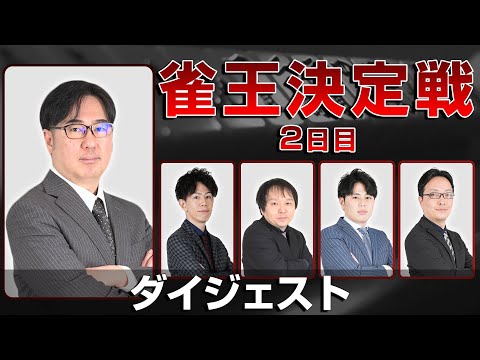 雀王決定戦
2日目

ダイジェスト